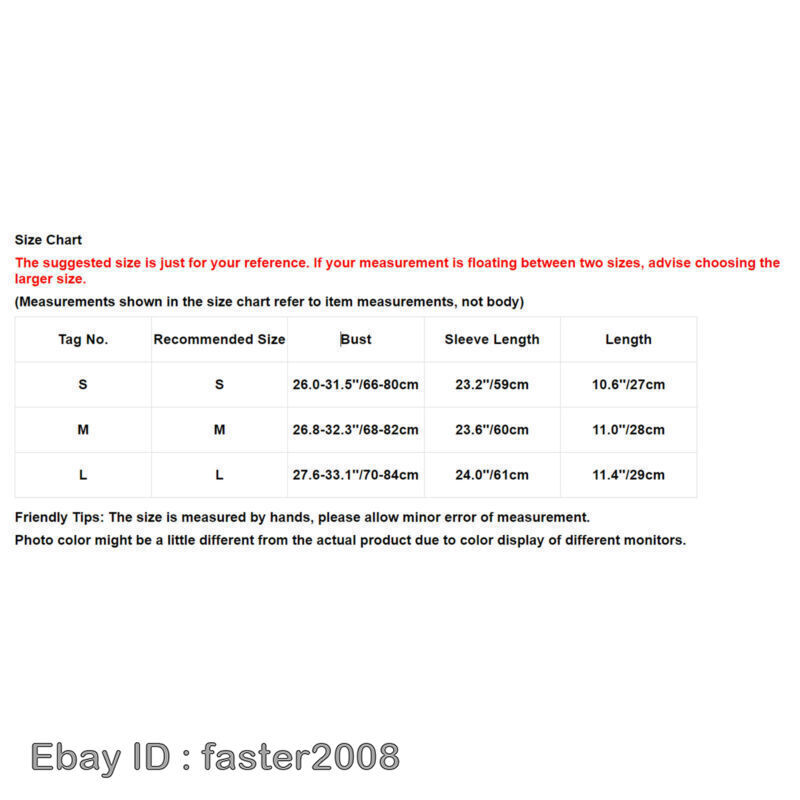 Size Chart

The suggested size is just for your reference. If your measurement is floating between two sizes, advise choosing the larger size.

(Measurements shown in the size chart refer to item measurements, not body)

| Tag No. | Recommended Size | Bust | Sleeve Length | Length |
|---|---|---|---|---|
| S | S | 26.0-31.5''/66-80cm | 23.2''/59cm | 10.6''/27cm |
| M | M | 26.8-32.3''/68-82cm | 23.6''/60cm | 11.0''/28cm |
| L | L | 27.6-33.1''/70-84cm | 24.0''/61cm | 11.4''/29cm |

Friendly Tips: The size is measured by hands, please allow minor error of measurement.

Photo color might be a little different from the actual product due to color display of different monitors.

Ebay ID : faster2008